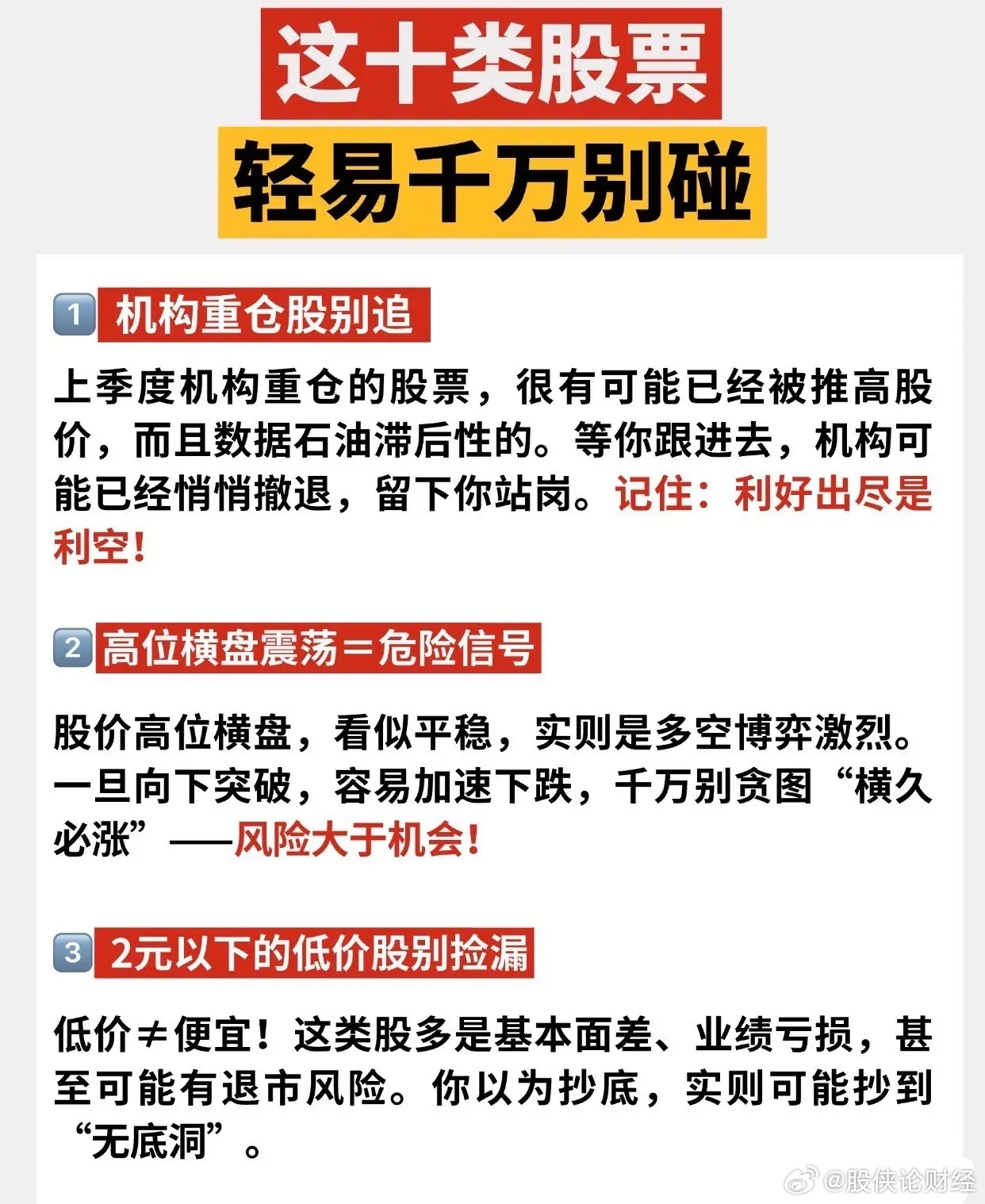 这十类股票
轻易千万别碰

1 机构重仓股别追

上季度机构重仓的股票，很有可能已经被推高股价，而且数据石油滞后性的。等你跟进去，机构可能已经悄悄撤退，留下你站岗。记住：利好出尽是利空！

2 高位横盘震荡＝危险信号

股价高位横盘，看似平稳，实则是多空博弈激烈。一旦向下突破，容易加速下跌，千万别贪图“横久必涨”——风险大于机会！

3 2元以下的低价股别捡漏

低价≠便宜！这类股多是基本面差、业绩亏损，甚至可能有退市风险。你以为抄底，实则可能抄到“无底洞”。

@股侠论财经